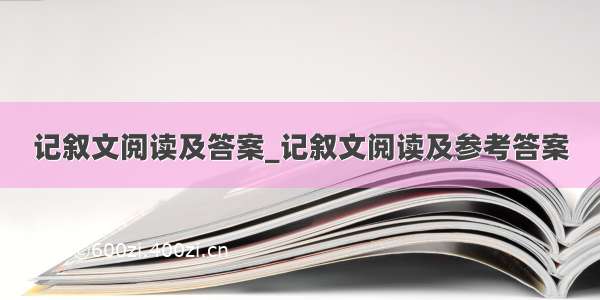 记叙文阅读及答案_记叙文阅读及参考答案

©600zi.400zi.cn